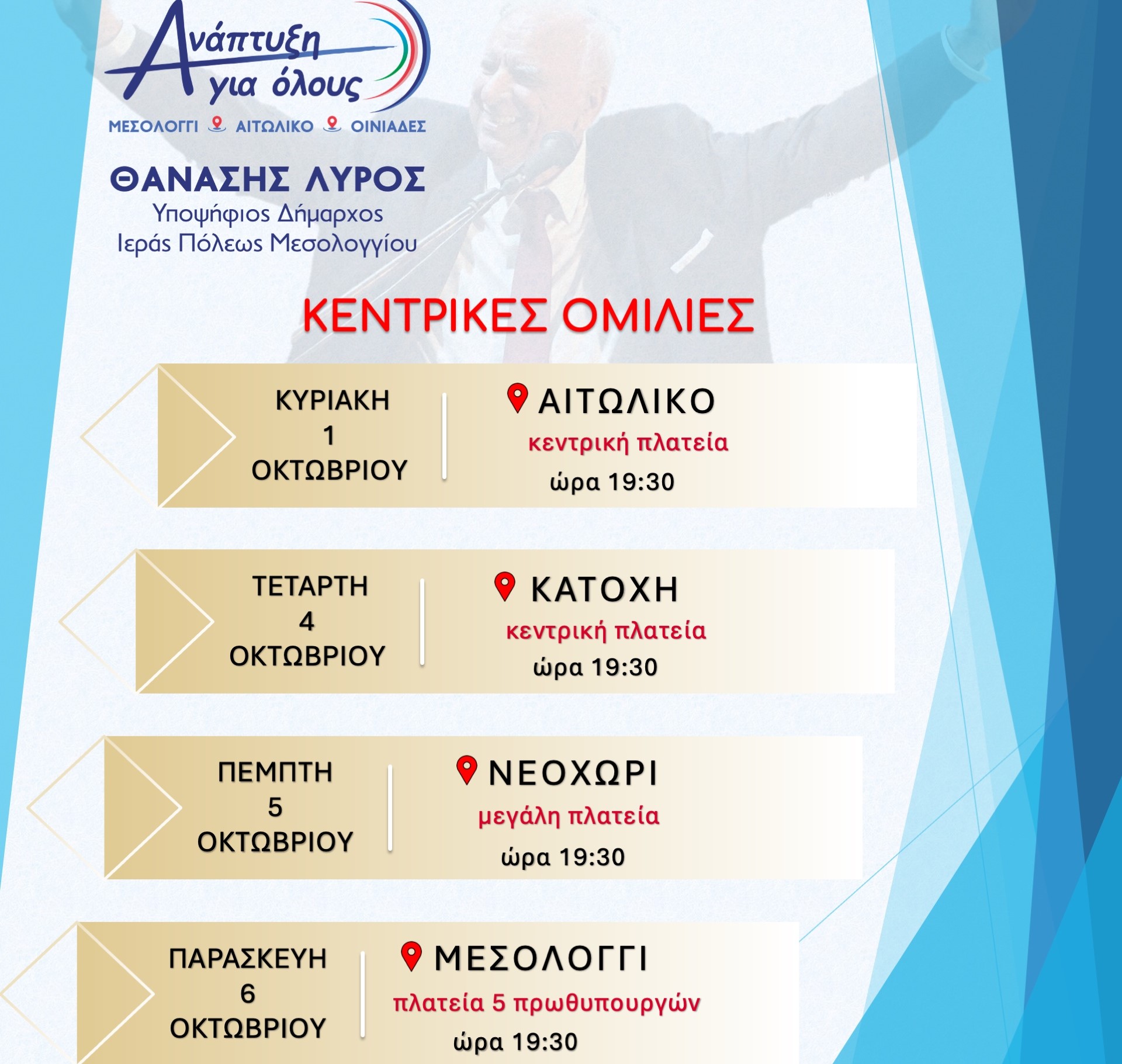 Ανάπτυξη για όλους

ΜΕΣΟΛΟΓΓΙ ΑΙΤΩΛΙΚΟ ΟΙΝΙΑΔΕΣ

ΘΑΝΑΣΗΣ ΛΥΡΟΣ
Υποψήφιος Δήμαρχος
Ιεράς Πόλεως Μεσολογγίου

ΚΕΝΤΡΙΚΕΣ ΟΜΙΛΙΕΣ

ΚΥΡΙΑΚΗ 1 ΟΚΤΩΒΡΙΟΥ

ΑΙΤΩΛΙΚΟ
κεντρική πλατεία
ώρα 19:30

ΤΕΤΑΡΤΗ 4 ΟΚΤΩΒΡΙΟΥ

ΚΑΤΟΧΗ
κεντρική πλατεία
ώρα 19:30

ΠΕΜΠΤΗ 5 ΟΚΤΩΒΡΙΟΥ

ΝΕΟΧΩΡΙ
μεγάλη πλατεία
ώρα 19:30

ΠΑΡΑΣΚΕΥΗ 6 ΟΚΤΩΒΡΙΟΥ

ΜΕΣΟΛΟΓΓΙ
πλατεία 5 πρωθυπουργών
ώρα 19:30